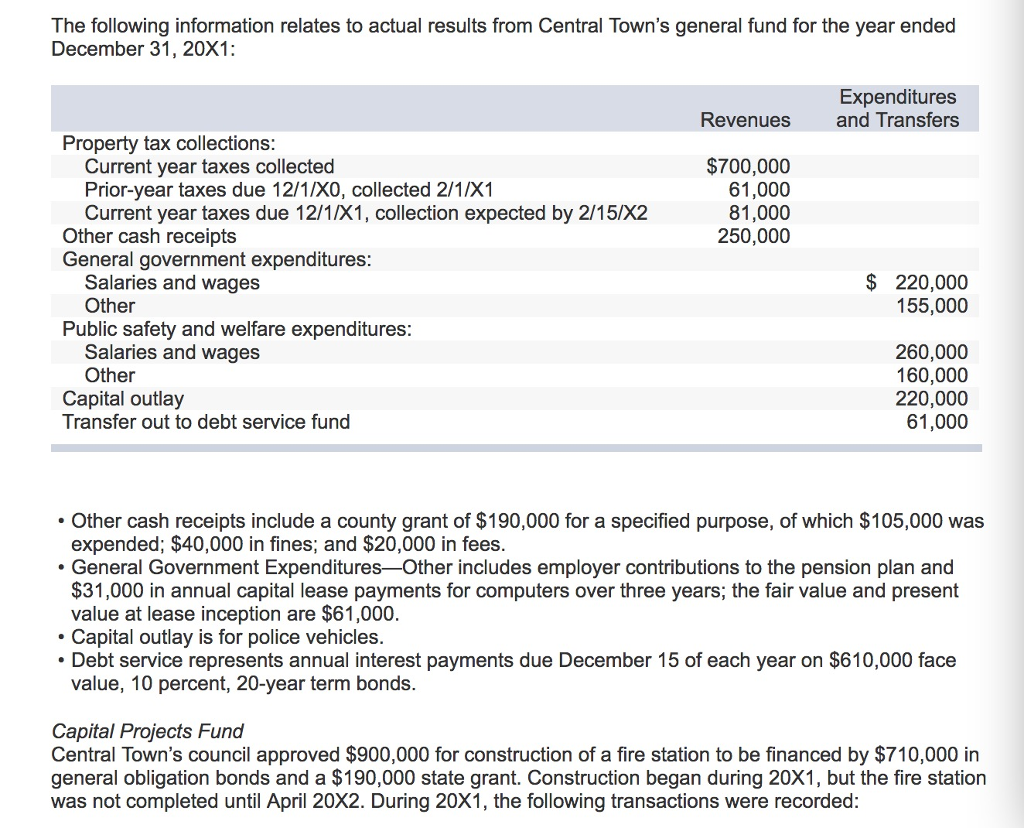 The following information relates to actual results from Central Town's general fund for the year ended December 31, 20X1:

| | Revenues | Expenditures and Transfers |
|---|---|---|
| Property tax collections: | | |
| Current year taxes collected | $700,000 | |
| Prior-year taxes due 12/1/X0, collected 2/1/X1 | 61,000 | |
| Current year taxes due 12/1/X1, collection expected by 2/15/X2 | 81,000 | |
| Other cash receipts | 250,000 | |
| General government expenditures: | | |
| Salaries and wages | | $ 220,000 |
| Other | | 155,000 |
| Public safety and welfare expenditures: | | |
| Salaries and wages | | 260,000 |
| Other | | 160,000 |
| Capital outlay | | 220,000 |
| Transfer out to debt service fund | | 61,000 |

• Other cash receipts include a county grant of $190,000 for a specified purpose, of which $105,000 was expended; $40,000 in fines; and $20,000 in fees.
• General Government Expenditures—Other includes employer contributions to the pension plan and $31,000 in annual capital lease payments for computers over three years; the fair value and present value at lease inception are $61,000.
• Capital outlay is for police vehicles.
• Debt service represents annual interest payments due December 15 of each year on $610,000 face value, 10 percent, 20-year term bonds.

Capital Projects Fund
Central Town's council approved $900,000 for construction of a fire station to be financed by $710,000 in general obligation bonds and a $190,000 state grant. Construction began during 20X1, but the fire station was not completed until April 20X2. During 20X1, the following transactions were recorded: